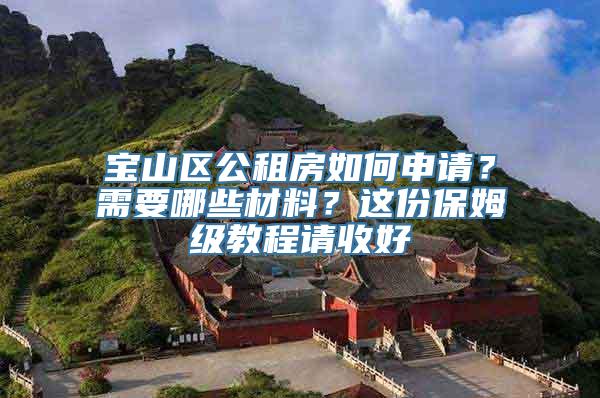 宝山区公租房如何申请？需要哪些材料？这份保姆级教程请收好